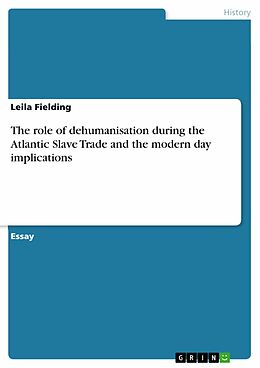 History

Leila Fielding

The role of dehumanisation during the Atlantic Slave Trade and the modern day implications

Essay

GRIN